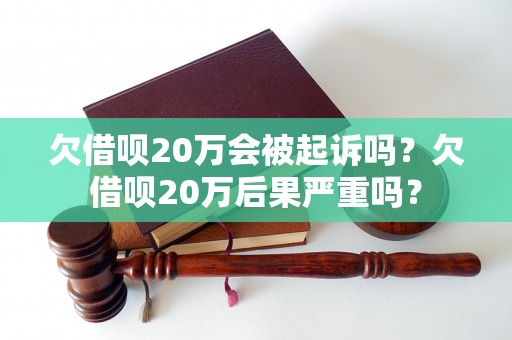 欠借呗20万会被起诉吗？欠借呗20万后果严重吗？